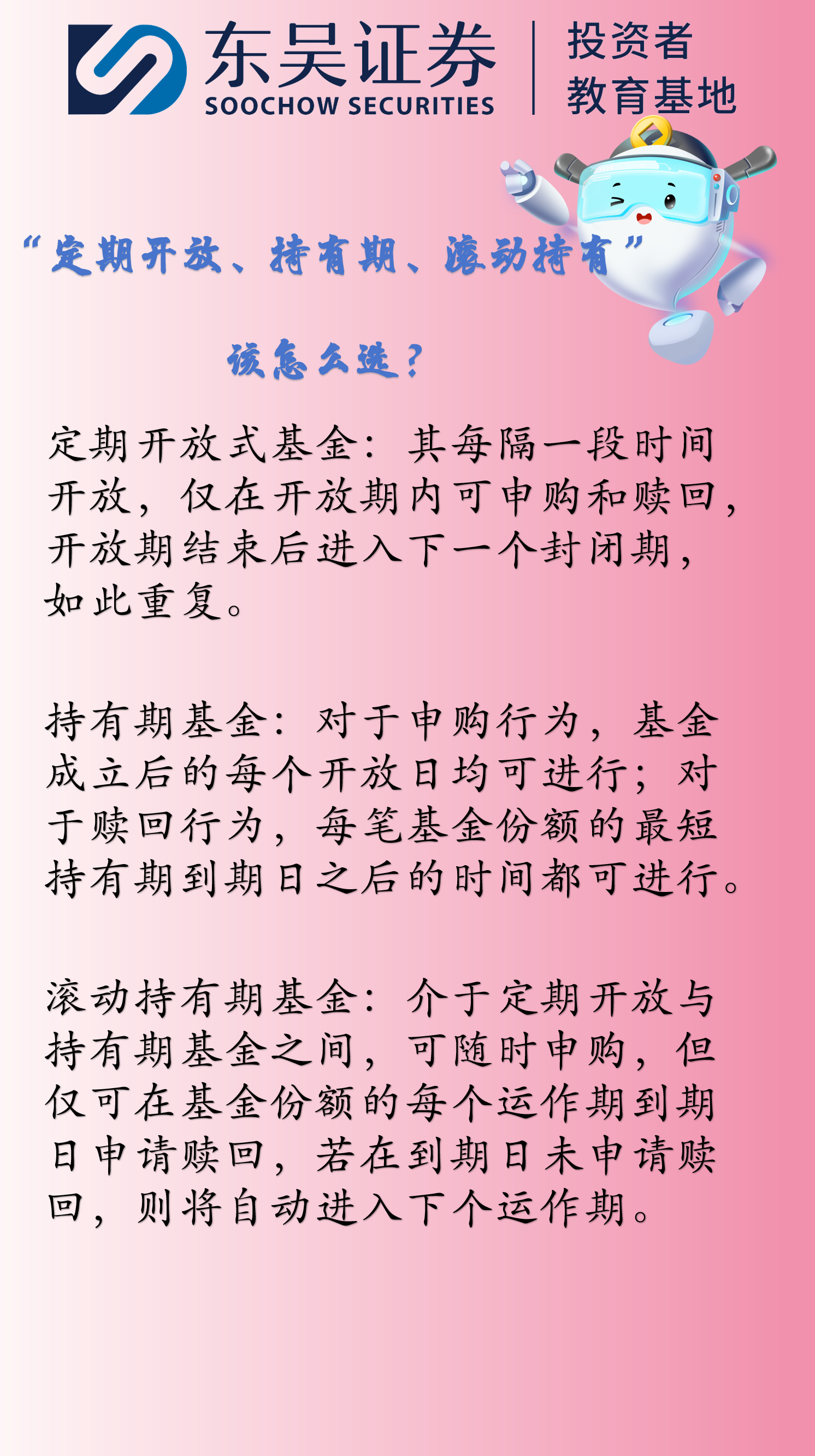 东吴证券
SOOCHOW SECURITIES

投资者
教育基地

“定期开放、持有期、滚动持有”

该怎么选？

定期开放式基金：其每隔一段时间开放，仅在开放期内可申购和赎回，开放期结束后进入下一个封闭期，如此重复。

持有期基金：对于申购行为，基金成立后的每个开放日均可进行；对于赎回行为，每笔基金份额的最短持有期到期日之后的时间都可进行。

滚动持有期基金：介于定期开放与持有期基金之间，可随时申购，但仅可在基金份额的每个运作期到期日申请赎回，若在到期日未申请赎回，则将自动进入下个运作期。